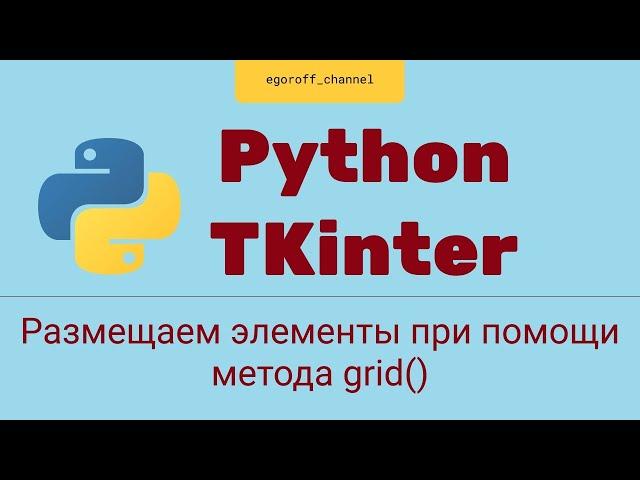 egoroff_channel

Python
TKinter

Размещаем элементы при помощи метода grid()